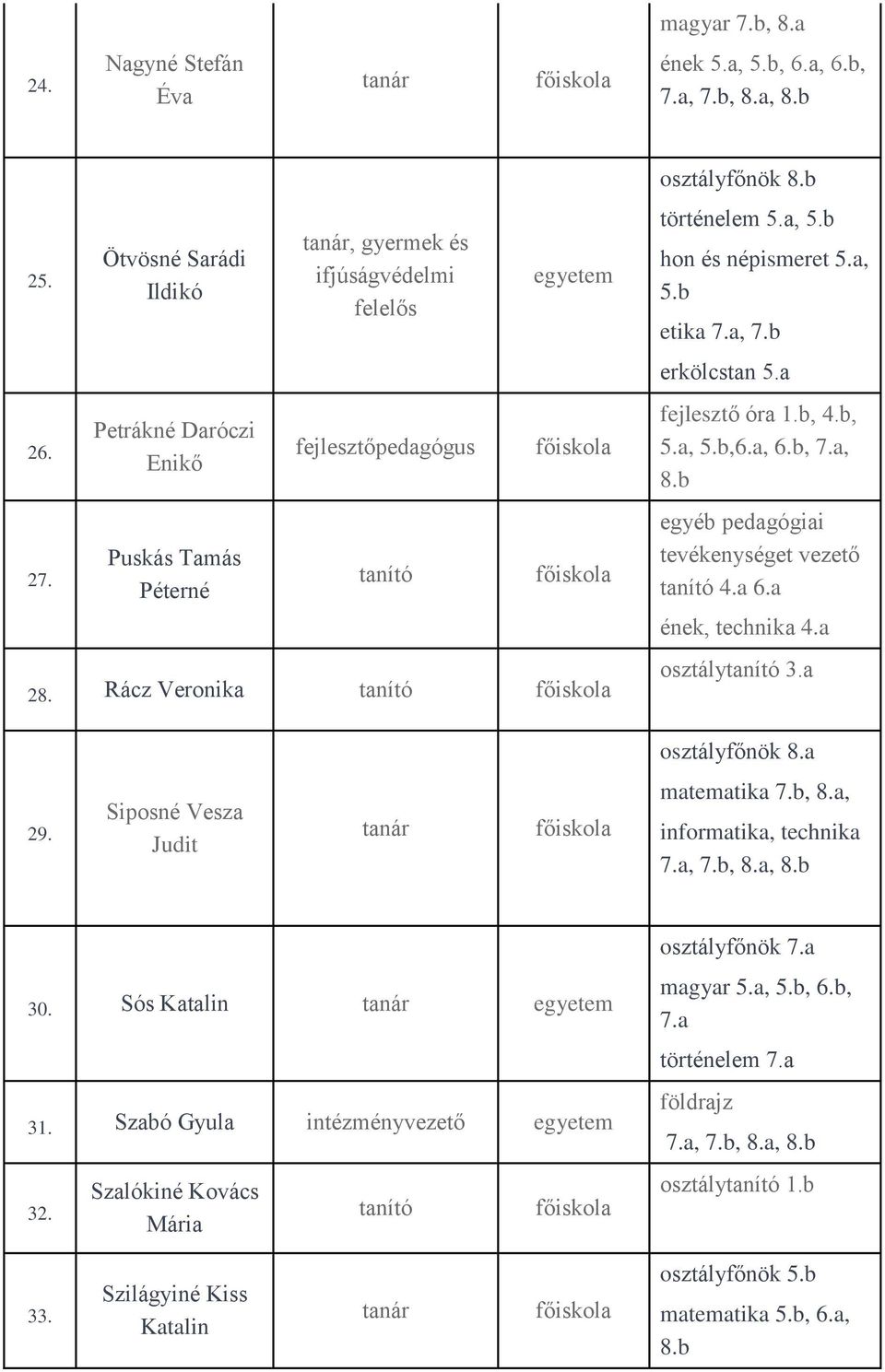 | 24. | Nagyné Stefán Éva | tanár | főiskola | magyar 7.b, 8.a ének 5.a, 5.b, 6.a, 6.b, 7.a, 7.b, 8.a, 8.b |
|---|---|---|---|---|
| 25. | Ötvösné Sarádi Ildikó | tanár, gyermek és ifjúságvédelmi felelős | egyetem | osztályfőnök 8.b történelem 5.a, 5.b hon és népismeret 5.a, 5.b etika 7.a, 7.b erkölcstan 5.a |
| 26. | Petrákné Daróczi Enikő | fejlesztőpedagógus | főiskola | fejlesztő óra 1.b, 4.b, 5.a, 5.b,6.a, 6.b, 7.a, 8.b |
| 27. | Puskás Tamás Péterné | tanító | főiskola | egyéb pedagógiai tevékenységet vezető tanító 4.a 6.a ének, technika 4.a |
| 28. | Rácz Veronika | tanító | főiskola | osztálytanító 3.a |
| 29. | Siposné Vesza Judit | tanár | főiskola | osztályfőnök 8.a matematika 7.b, 8.a, informatika, technika 7.a, 7.b, 8.a, 8.b |
| 30. | Sós Katalin | tanár | egyetem | osztályfőnök 7.a magyar 5.a, 5.b, 6.b, 7.a történelem 7.a |
| 31. | Szabó Gyula | intézményvezető | egyetem | földrajz 7.a, 7.b, 8.a, 8.b |
| 32. | Szalókiné Kovács Mária | tanító | főiskola | osztálytanító 1.b |
| 33. | Szilágyiné Kiss Katalin | tanár | főiskola | osztályfőnök 5.b matematika 5.b, 6.a, 8.b |